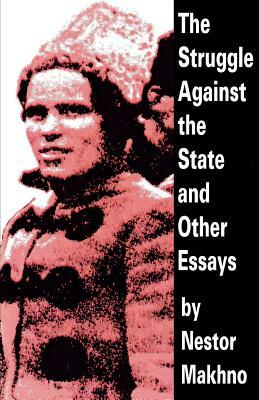 The Struggle Against the State and Other Essays

by Nestor Makhno